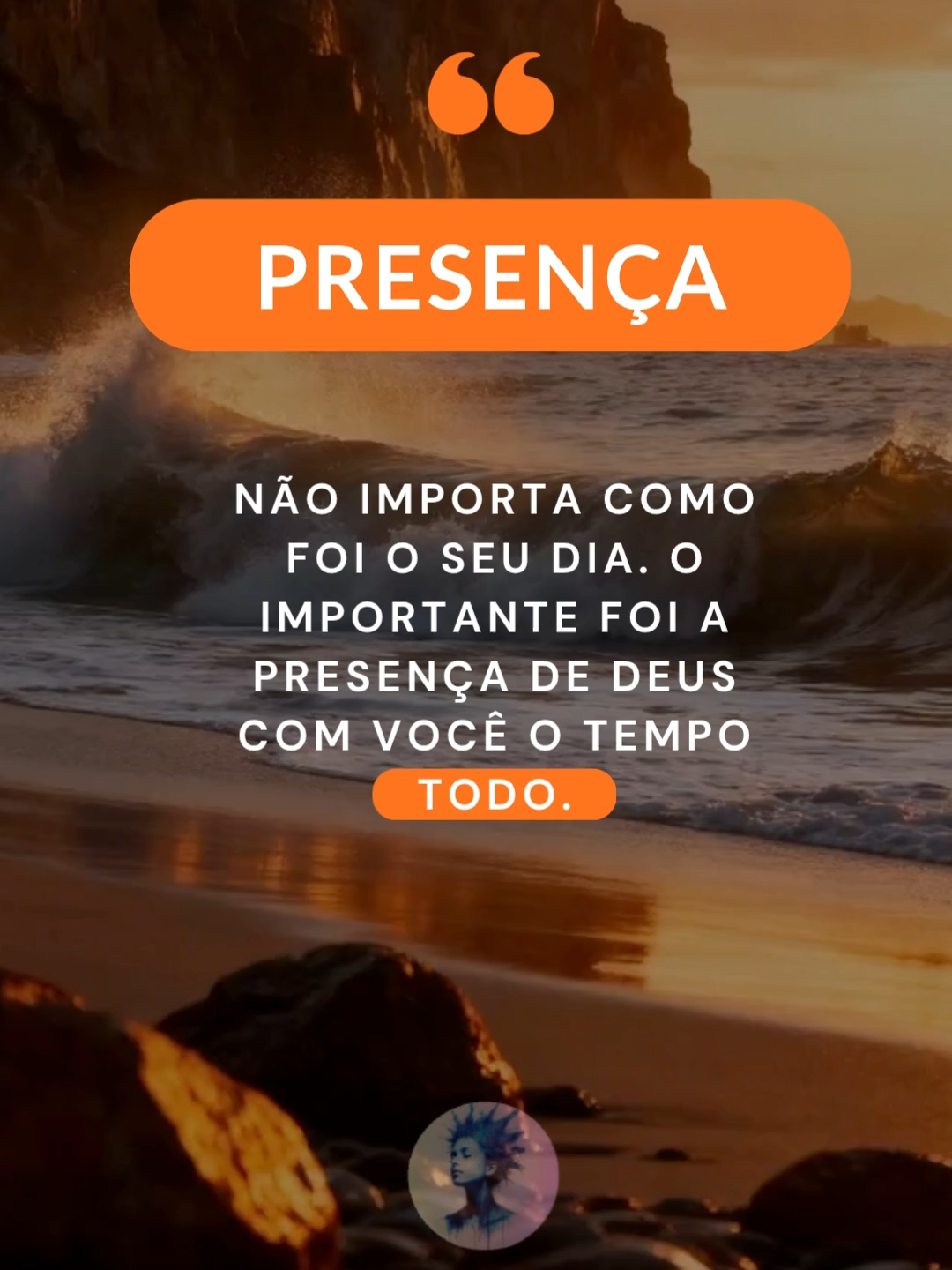 “

PRESENÇA

NÃO IMPORTA COMO FOI O SEU DIA. O IMPORTANTE FOI A PRESENÇA DE DEUS COM VOCÊ O TEMPO TODO.